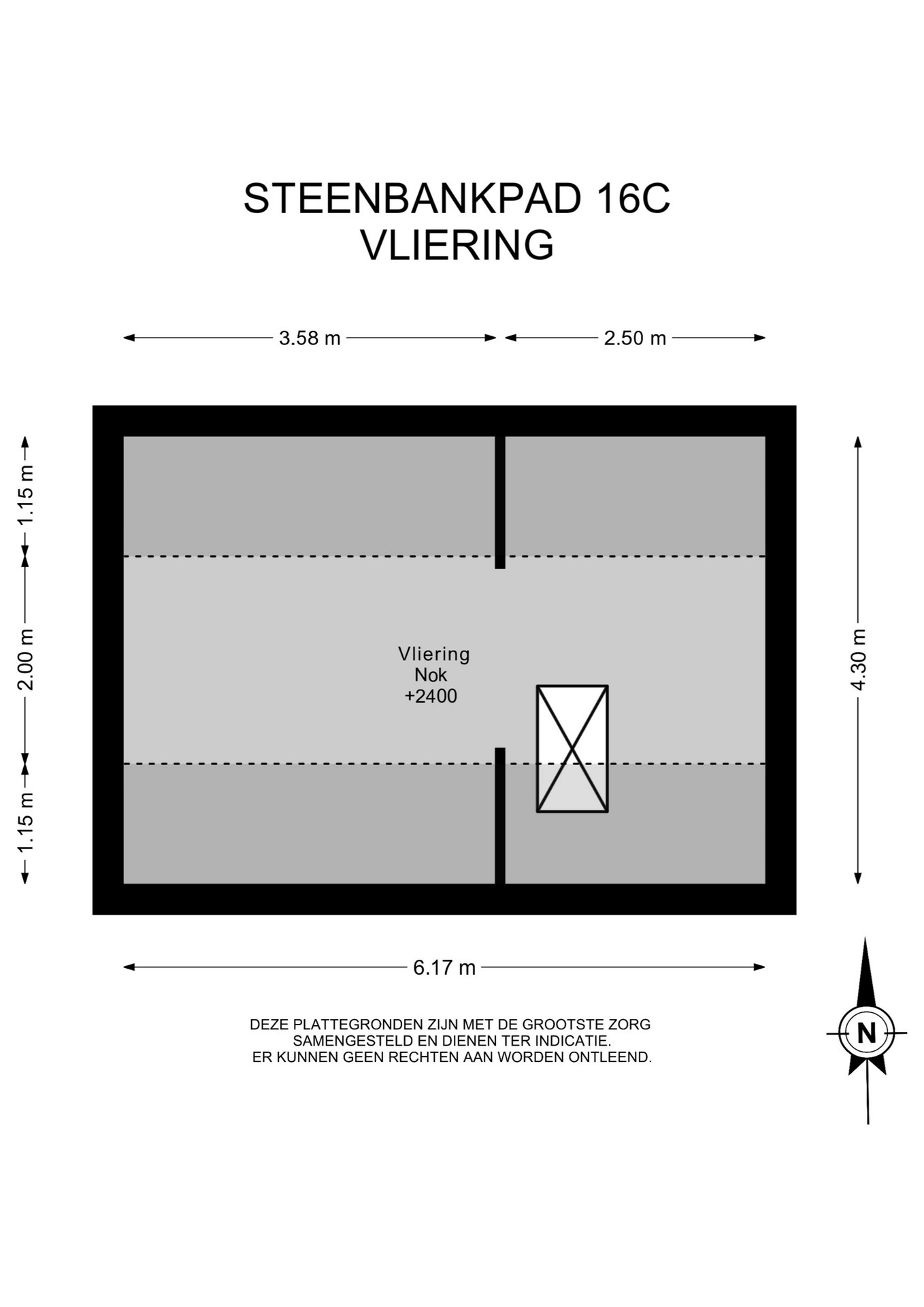 STEENBANKPAD 16C
VLIERING

3.58 m

2.50 m

1.15 m

2.00 m

1.15 m

4.30 m

Vliering
Nok
+2400

6.17 m

DEZE PLATTEGRONDEN ZIJN MET DE GROOTSTE ZORG SAMENGESTELD EN DIENEN TER INDICATIE. ER KUNNEN GEEN RECHTEN AAN WORDEN ONTLEEND.

N